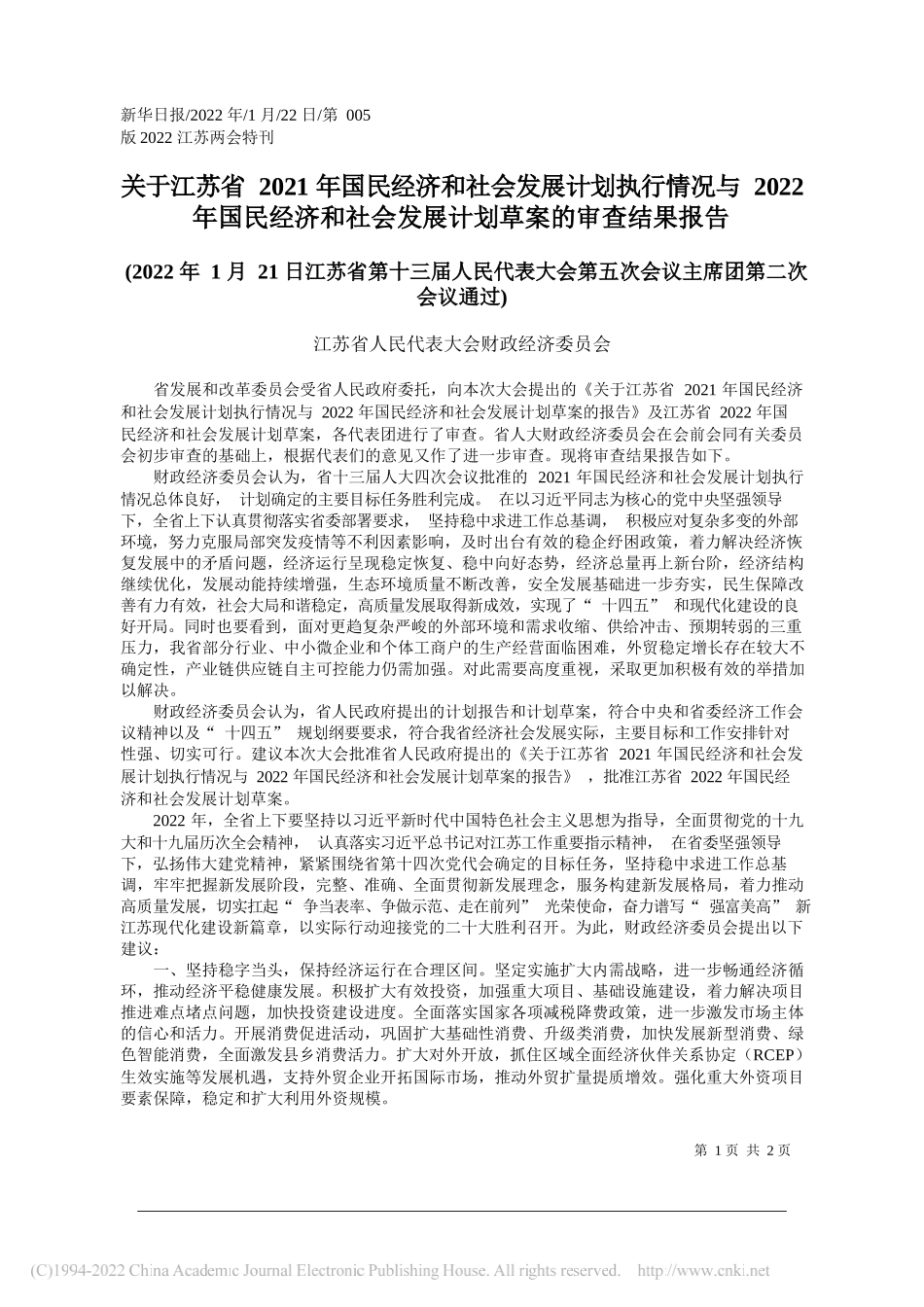 新华日报/2022 年/1 月/22 日/第 005 版 2022 江苏两会特刊

关于江苏省 2021 年国民经济和社会发展计划执行情况与 2022 年国民经济和社会发展计划草案的审查结果报告

(2022 年 1 月 21 日江苏省第十三届人民代表大会第五次会议主席团第二次会议通过)

江苏省人民代表大会财政经济委员会

省发展和改革委员会受省人民政府委托，向本次大会提出的《关于江苏省 2021 年国民经济和社会发展计划执行情况与 2022 年国民经济和社会发展计划草案的报告》及江苏省 2022 年国民经济和社会发展计划草案，各代表团进行了审查。省人大财政经济委员会在会前会同有关委员会初步审查的基础上，根据代表们的意见又作了进一步审查。现将审查结果报告如下。

财政经济委员会认为，省十三届人大四次会议批准的 2021 年国民经济和社会发展计划执行情况总体良好， 计划确定的主要目标任务胜利完成。 在以习近平同志为核心的党中央坚强领导下，全省上下认真贯彻落实省委部署要求， 坚持稳中求进工作总基调， 积极应对复杂多变的外部环境，努力克服局部突发疫情等不利因素影响，及时出台有效的稳企纾困政策，着力解决经济恢复发展中的矛盾问题，经济运行呈现稳定恢复、稳中向好态势，经济总量再上新台阶，经济结构继续优化，发展动能持续增强，生态环境质量不断改善，安全发展基础进一步夯实，民生保障改善有力有效，社会大局和谐稳定，高质量发展取得新成效，实现了“ 十四五” 和现代化建设的良好开局。同时也要看到，面对更趋复杂严峻的外部环境和需求收缩、供给冲击、预期转弱的三重压力，我省部分行业、中小微企业和个体工商户的生产经营面临困难，外贸稳定增长存在较大不确定性，产业链供应链自主可控能力仍需加强。对此需要高度重视，采取更加积极有效的举措加以解决。

财政经济委员会认为，省人民政府提出的计划报告和计划草案，符合中央和省委经济工作会议精神以及“ 十四五” 规划纲要要求，符合我省经济社会发展实际，主要目标和工作安排针对性强、切实可行。建议本次大会批准省人民政府提出的《关于江苏省 2021 年国民经济和社会发展计划执行情况与 2022 年国民经济和社会发展计划草案的报告》 ，批准江苏省 2022 年国民经济和社会发展计划草案。

2022 年，全省上下要坚持以习近平新时代中国特色社会主义思想为指导，全面贯彻党的十九大和十九届历次全会精神， 认真落实习近平总书记对江苏工作重要指示精神， 在省委坚强领导下，弘扬伟大建党精神，紧紧围绕省第十四次党代会确定的目标任务，坚持稳中求进工作总基调，牢牢把握新发展阶段，完整、准确、全面贯彻新发展理念，服务构建新发展格局，着力推动高质量发展，切实扛起“ 争当表率、争做示范、走在前列” 光荣使命，奋力谱写“ 强富美高” 新江苏现代化建设新篇章，以实际行动迎接党的二十大胜利召开。为此，财政经济委员会提出以下建议：

一、坚持稳字当头，保持经济运行在合理区间。坚定实施扩大内需战略，进一步畅通经济循环，推动经济平稳健康发展。积极扩大有效投资，加强重大项目、基础设施建设，着力解决项目推进难点堵点问题，加快投资建设进度。全面落实国家各项减税降费政策，进一步激发市场主体的信心和活力。开展消费促进活动，巩固扩大基础性消费、升级类消费，加快发展新型消费、绿色智能消费，全面激发县乡消费活力。扩大对外开放，抓住区域全面经济伙伴关系协定（RCEP）生效实施等发展机遇，支持外贸企业开拓国际市场，推动外贸扩量提质增效。强化重大外资项目要素保障，稳定和扩大利用外资规模。

第 1 页 共 2 页

(C)1994-2022 China Academic Journal Electronic Publishing House. All rights reserved. http://www.cnki.net